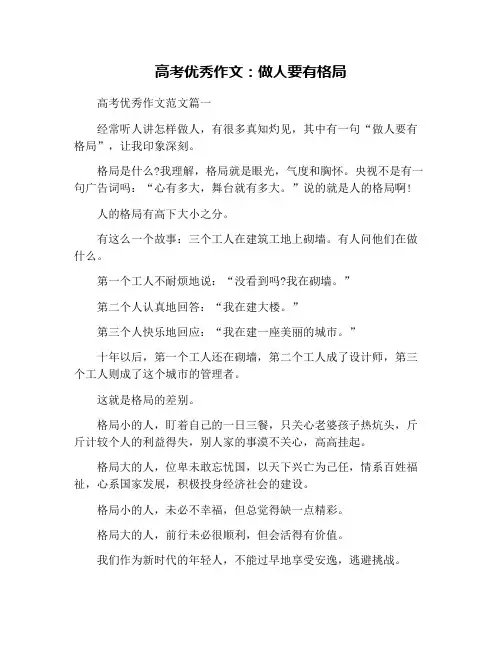 高考优秀作文：做人要有格局

高考优秀作文范文篇一

经常听人讲怎样做人，有很多真知灼见，其中有一句“做人要有格局”，让我印象深刻。

格局是什么?我理解，格局就是眼光，气度和胸怀。央视不是有一句广告词吗：“心有多大，舞台就有多大。”说的就是人的格局啊!

人的格局有高下大小之分。

有这么一个故事：三个工人在建筑工地上砌墙。有人问他们在做什么。

第一个工人不耐烦地说：“没看到吗?我在砌墙。”

第二个人认真地回答：“我在建大楼。”

第三个人快乐地回应：“我在建一座美丽的城市。”

十年以后，第一个工人还在砌墙，第二个工人成了设计师，第三个工人则成了这个城市的管理者。

这就是格局的差别。

格局小的人，盯着自己的一日三餐，只关心老婆孩子热炕头，斤斤计较个人的利益得失，别人家的事漠不关心，高高挂起。

格局大的人，位卑未敢忘忧国，以天下兴亡为己任，情系百姓福祉，心系国家发展，积极投身经济社会的建设。

格局小的人，未必不幸福，但总觉得缺一点精彩。

格局大的人，前行未必很顺利，但会活得有价值。

我们作为新时代的年轻人，不能过早地享受安逸，逃避挑战。